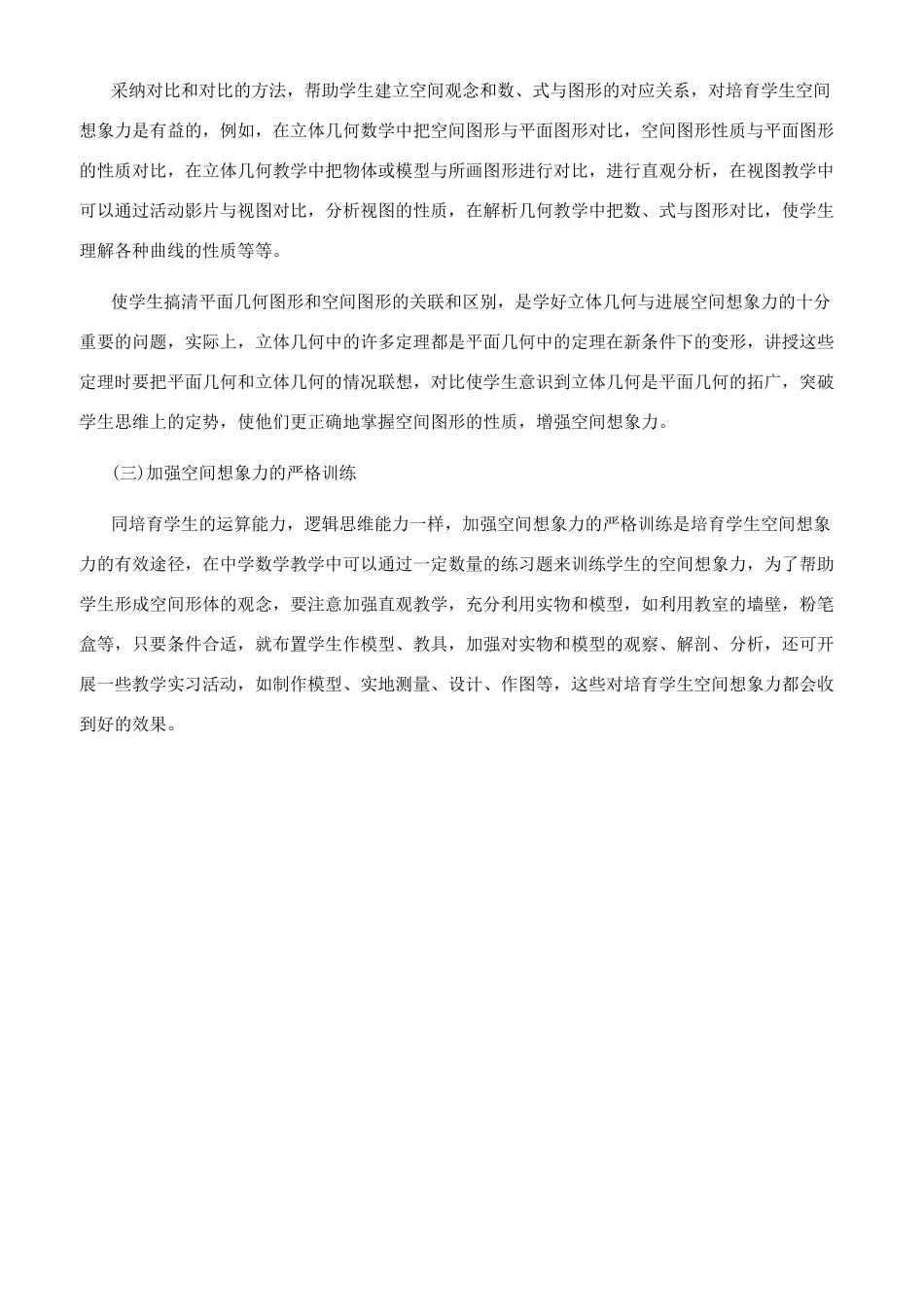 采纳对比和对比的方法，帮助学生建立空间观念和数、式与图形的对应关系，对培育学生空间想象力是有益的，例如，在立体几何数学中把空间图形与平面图形对比，空间图形性质与平面图形的性质对比，在立体几何教学中把物体或模型与所画图形进行对比，进行直观分析，在视图教学中可以通过活动影片与视图对比，分析视图的性质，在解析几何教学中把数、式与图形对比，使学生理解各种曲线的性质等等。

使学生搞清平面几何图形和空间图形的关联和区别，是学好立体几何与进展空间想象力的十分重要的问题，实际上，立体几何中的许多定理都是平面几何中的定理在新条件下的变形，讲授这些定理时要把平面几何和立体几何的情况联想，对比使学生意识到立体几何是平面几何的拓广，突破学生思维上的定势，使他们更正确地掌握空间图形的性质，增强空间想象力。

(三)加强空间想象力的严格训练

同培育学生的运算能力，逻辑思维能力一样，加强空间想象力的严格训练是培育学生空间想象力的有效途径，在中学数学教学中可以通过一定数量的练习题来训练学生的空间想象力，为了帮助学生形成空间形体的观念，要注意加强直观教学，充分利用实物和模型，如利用教室的墙壁，粉笔盒等，只要条件合适，就布置学生作模型、教具，加强对实物和模型的观察、解剖、分析，还可开展一些教学实习活动，如制作模型、实地测量、设计、作图等，这些对培育学生空间想象力都会收到好的效果。